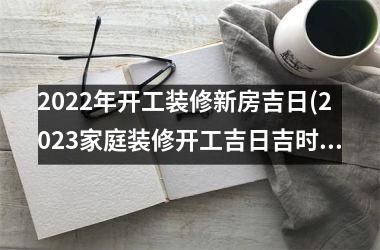 2022年开工装修新房吉日(2023家庭装修开工吉日吉时...